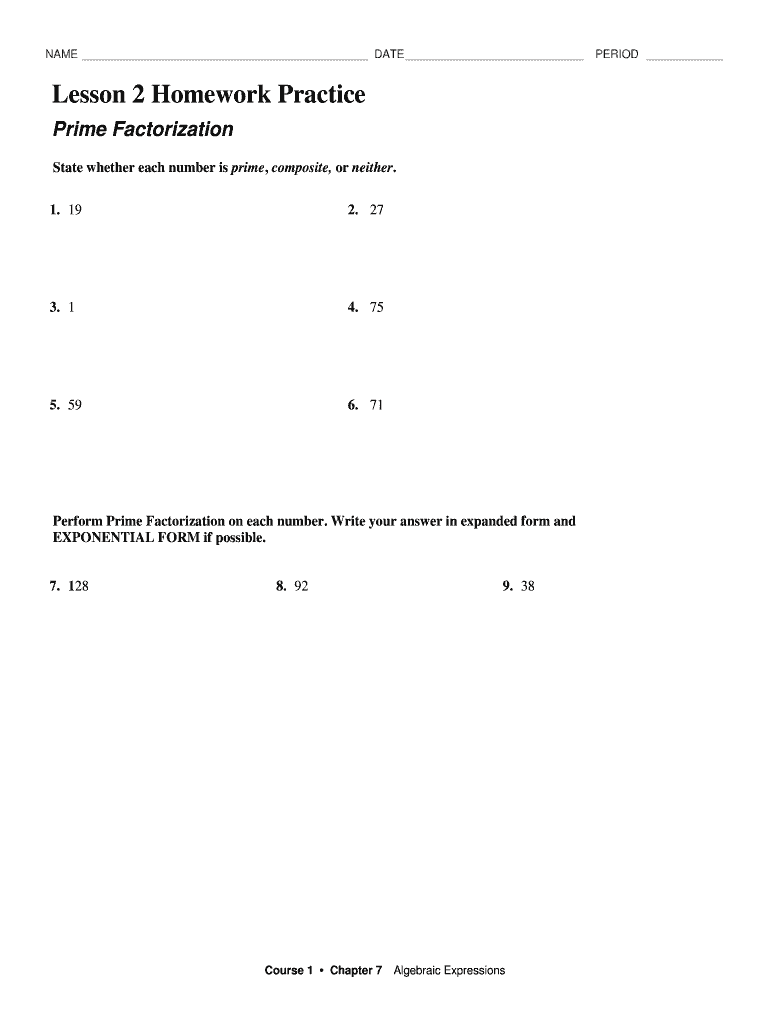 NAME DATE PERIOD

Lesson 2 Homework Practice

Prime Factorization

State whether each number is prime, composite, or neither.

1. 19

2. 27

3. 1

4. 75

5. 59

6. 71

Perform Prime Factorization on each number. Write your answer in expanded form and EXPONENTIAL FORM if possible.

7. 128

8. 92

9. 38

Course 1 • Chapter 7 Algebraic Expressions